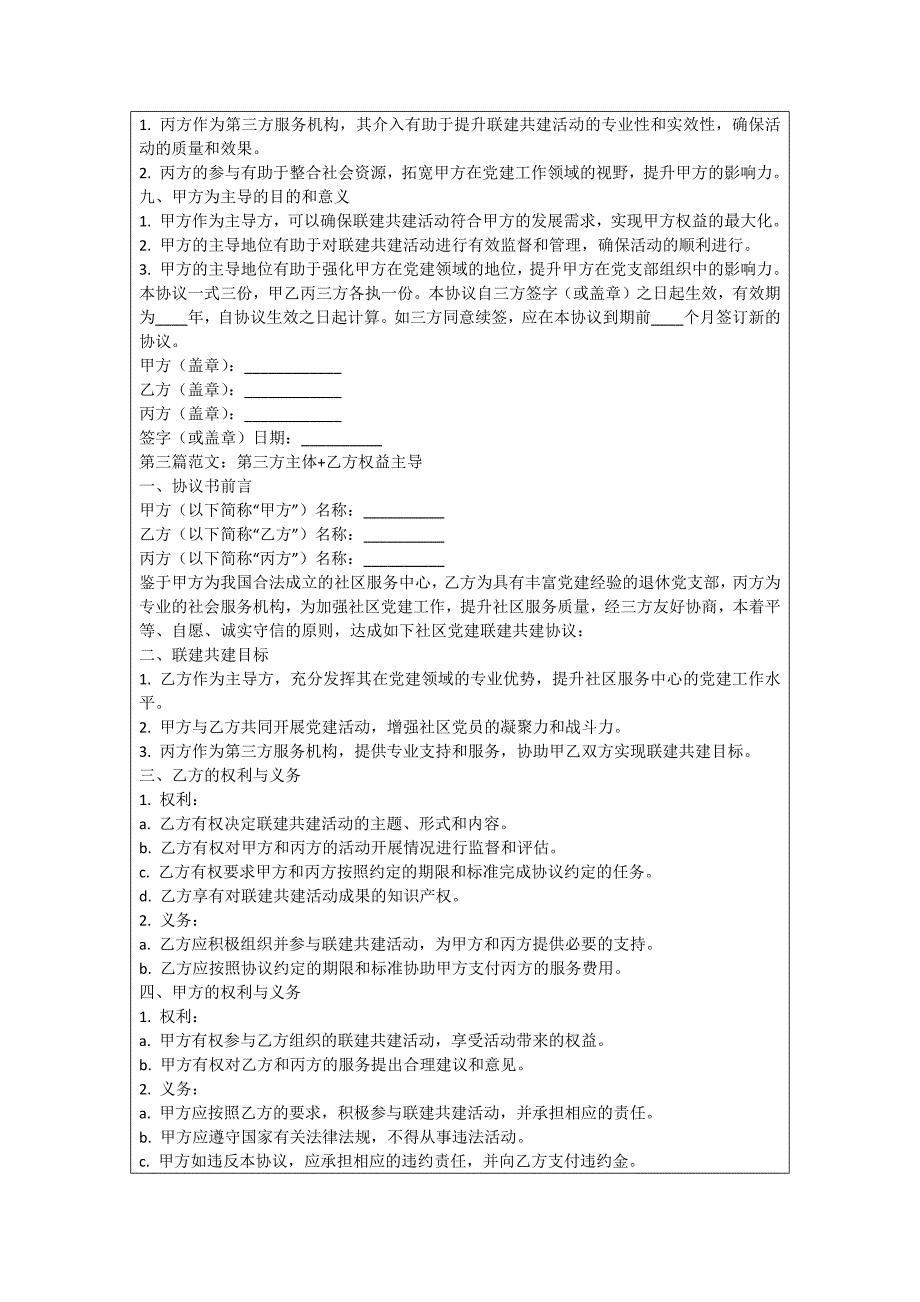 1. 丙方作为第三方服务机构，其介入有助于提升联建共建活动的专业性和实效性，确保活动的质量和效果。
2. 丙方的参与有助于整合社会资源，拓宽甲方在党建工作领域的视野，提升甲方的影响力。
九、甲方为主导的目的和意义
1. 甲方作为主导方，可以确保联建共建活动符合甲方的发展需求，实现甲方权益的最大化。
2. 甲方的主导地位有助于对联建共建活动进行有效监督和管理，确保活动的顺利进行。
3. 甲方的主导地位有助于强化甲方在党建领域的地位，提升甲方在党支部组织中的影响力。
本协议一式三份，甲乙丙三方各执一份。本协议自三方签字（或盖章）之日起生效，有效期为____年，自协议生效之日起计算。如三方同意续签，应在本协议到期前____个月签订新的协议。
甲方（盖章）：____________
乙方（盖章）：____________
丙方（盖章）：____________
签字（或盖章）日期：__________
第三篇范文：第三方主体+乙方权益主导
一、协议书前言
甲方（以下简称“甲方”）名称：__________
乙方（以下简称“乙方”）名称：__________
丙方（以下简称“丙方”）名称：__________
鉴于甲方为我国合法成立的社区服务中心，乙方为具有丰富党建经验的退休党支部，丙方为专业的社会服务机构，为加强社区党建工作，提升社区服务质量，经三方友好协商，本着平等、自愿、诚实守信的原则，达成如下社区党建联建共建协议：
二、联建共建目标
1. 乙方作为主导方，充分发挥其在党建领域的专业优势，提升社区服务中心的党建工作水平。
2. 甲方与乙方共同开展党建活动，增强社区党员的凝聚力和战斗力。
3. 丙方作为第三方服务机构，提供专业支持和服务，协助甲乙双方实现联建共建目标。
三、乙方的权利与义务
1. 权利：
a. 乙方有权决定联建共建活动的主题、形式和内容。
b. 乙方有权对甲方和丙方的活动开展情况进行监督和评估。
c. 乙方有权要求甲方和丙方按照约定的期限和标准完成协议约定的任务。
d. 乙方享有对联建共建活动成果的知识产权。
2. 义务：
a. 乙方应积极组织并参与联建共建活动，为甲方和丙方提供必要的支持。
b. 乙方应按照协议约定的期限和标准协助甲方支付丙方的服务费用。
四、甲方的权利与义务
1. 权利：
a. 甲方有权参与乙方组织的联建共建活动，享受活动带来的权益。
b. 甲方有权对乙方和丙方的服务提出合理建议和意见。
2. 义务：
a. 甲方应按照乙方的要求，积极参与联建共建活动，并承担相应的责任。
b. 甲方应遵守国家有关法律法规，不得从事违法活动。
c. 甲方如违反本协议，应承担相应的违约责任，并向乙方支付违约金。